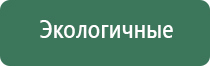 Экологичные